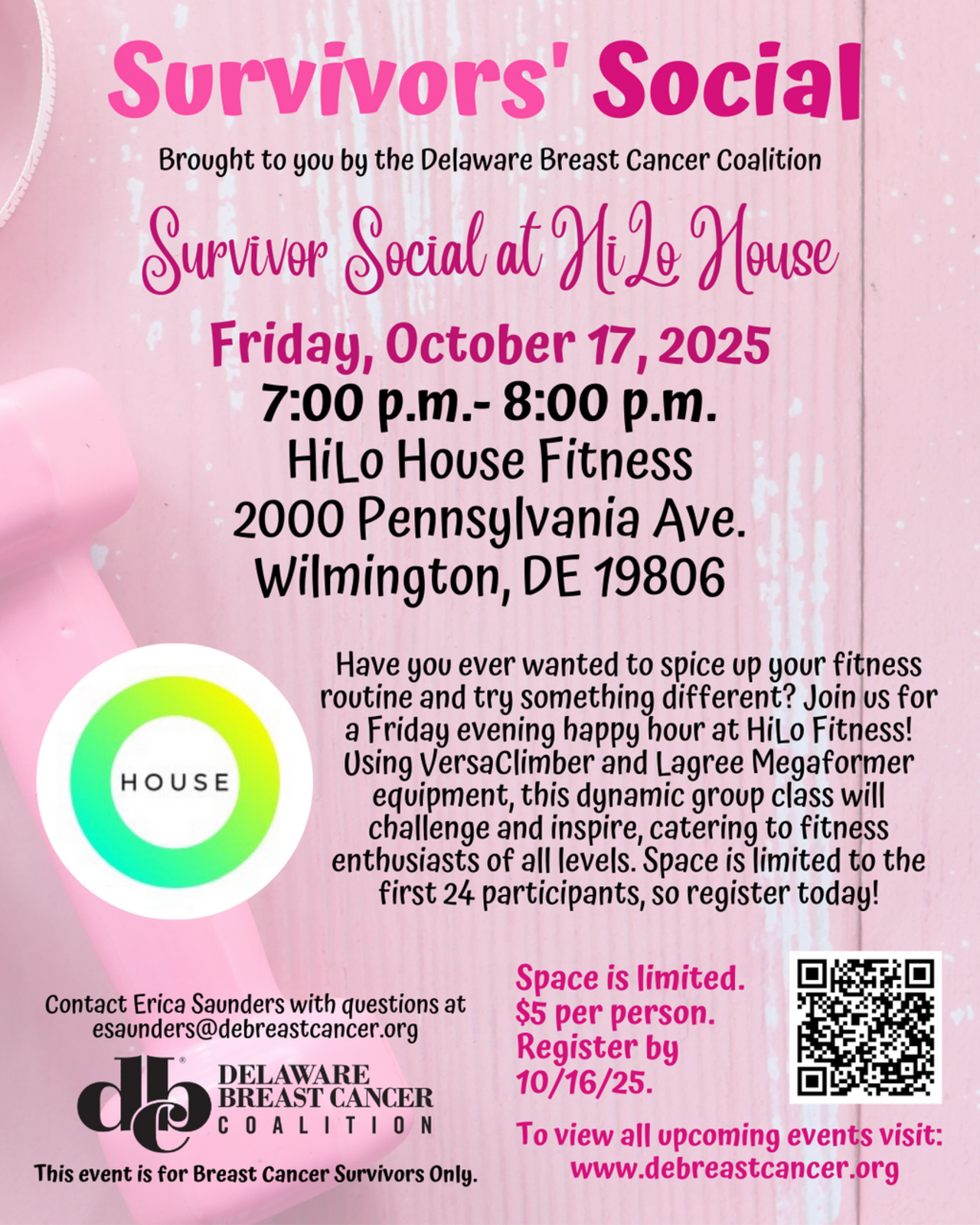 Survivors' Social

Brought to you by the Delaware Breast Cancer Coalition

Survivor Social at HiLo House

Friday, October 17, 2025
7:00 p.m.- 8:00 p.m.
HiLo House Fitness
2000 Pennsylvania Ave.
Wilmington, DE 19806

HOUSE

Have you ever wanted to spice up your fitness routine and try something different? Join us for a Friday evening happy hour at HiLo Fitness! Using VersaClimber and Lagree Megaformer equipment, this dynamic group class will challenge and inspire, catering to fitness enthusiasts of all levels. Space is limited to the first 24 participants, so register today!

Contact Erica Saunders with questions at esaunders@debreastcancer.org

dbc
DELAWARE
BREAST CANCER
COALITION

This event is for Breast Cancer Survivors Only.

Space is limited.
$5 per person.
Register by 10/16/25.

To view all upcoming events visit:
www.debreastcancer.org